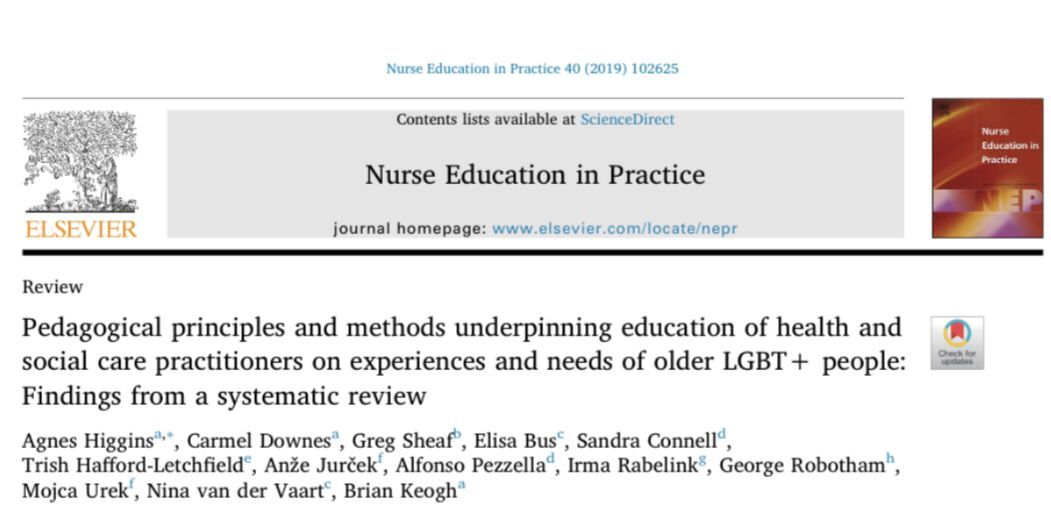 Nurse Education in Practice 40 (2019) 102625

ELSEVIER

Contents lists available at ScienceDirect

Nurse Education in Practice

journal homepage: www.elsevier.com/locate/nepr

Nurse Education in Practice

NEP

Review

Pedagogical principles and methods underpinning education of health and social care practitioners on experiences and needs of older LGBT+ people: Findings from a systematic review

Check for updates

Agnes Higgins$^{a,*}$, Carmel Downes$^{a}$, Greg Sheaf$^{b}$, Elisa Bus$^{c}$, Sandra Connell$^{d}$, Trish Hafford-Letchfield$^{e}$, Anže Jurček$^{f}$, Alfonso Pezzella$^{d}$, Irma Rabelink$^{g}$, George Robotham$^{h}$, Mojca Urek$^{f}$, Nina van der Vaart$^{c}$, Brian Keogh$^{a}$